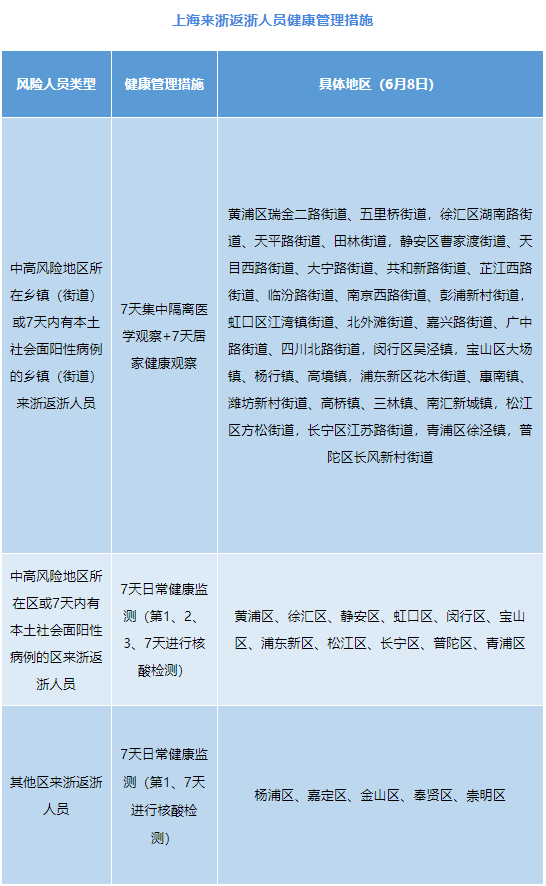 上海来浙返浙人员健康管理措施

| 风险人员类型 | 健康管理措施 | 具体地区（6月8日） |
|---|---|---|
| 中高风险地区所在乡镇（街道）或7天内有本土社会面阳性病例的乡镇（街道）来浙返浙人员 | 7天集中隔离医学观察+7天居家健康观察 | 黄浦区瑞金二路街道、五里桥街道，徐汇区湖南路街道、天平路街道、田林街道，静安区曹家渡街道、天目西路街道、大宁路街道、共和新路街道、芷江西路街道、临汾路街道、南京西路街道、彭浦新村街道，虹口区江湾镇街道、北外滩街道、嘉兴路街道、广中路街道、四川北路街道，闵行区吴泾镇，宝山区大场镇、杨行镇、高境镇，浦东新区花木街道、康南镇、潍坊新村街道、高桥镇、三林镇、南汇新城镇，松江区方松街道，长宁区江苏路街道，青浦区徐泾镇，普陀区长风新村街道 |
| 中高风险地区所在区或7天内有本土社会面阳性病例的区来浙返浙人员 | 7天日常健康监测（第1、2、3、7天进行核酸检测） | 黄浦区、徐汇区、静安区、虹口区、闵行区、宝山区、浦东新区、松江区、长宁区、普陀区、青浦区 |
| 其他区来浙返浙人员 | 7天日常健康监测（第1、7天进行核酸检测） | 杨浦区、嘉定区、金山区、奉贤区、崇明区 |